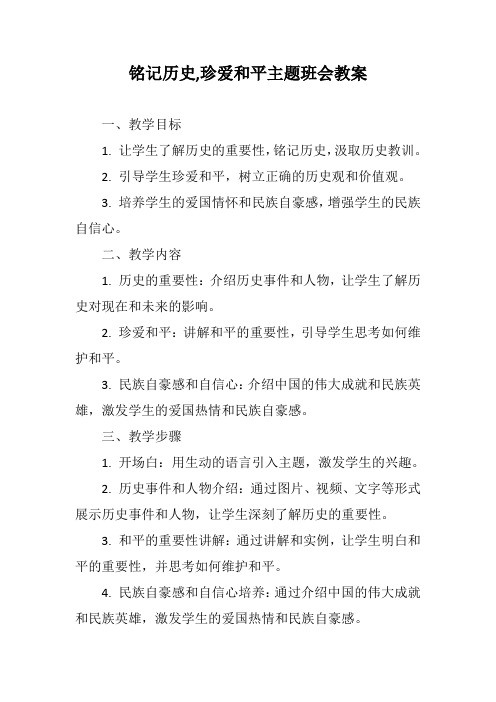 铭记历史,珍爱和平主题班会教案

一、教学目标

1. 让学生了解历史的重要性，铭记历史，汲取历史教训。

2. 引导学生珍爱和平，树立正确的历史观和价值观。

3. 培养学生的爱国情怀和民族自豪感，增强学生的民族自信心。

二、教学内容

1. 历史的重要性：介绍历史事件和人物，让学生了解历史对现在和未来的影响。

2. 珍爱和平：讲解和平的重要性，引导学生思考如何维护和平。

3. 民族自豪感和自信心：介绍中国的伟大成就和民族英雄，激发学生的爱国热情和民族自豪感。

三、教学步骤

1. 开场白：用生动的语言引入主题，激发学生的兴趣。

2. 历史事件和人物介绍：通过图片、视频、文字等形式展示历史事件和人物，让学生深刻了解历史的重要性。

3. 和平的重要性讲解：通过讲解和实例，让学生明白和平的重要性，并思考如何维护和平。

4. 民族自豪感和自信心培养：通过介绍中国的伟大成就和民族英雄，激发学生的爱国热情和民族自豪感。